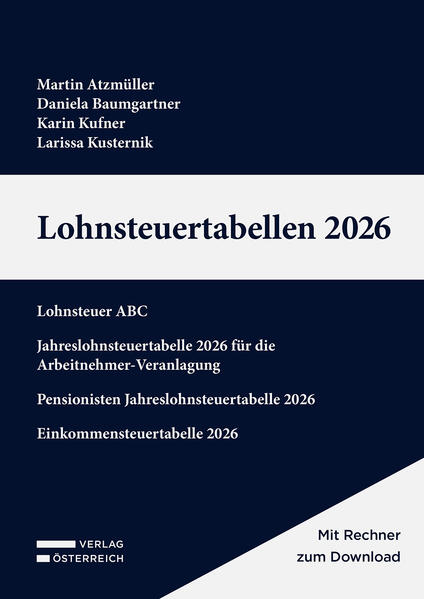 Martin Atzmüller
Daniela Baumgartner
Karin Kufner
Larissa Kusternik

Lohnsteuertabellen 2026

Lohnsteuer ABC

Jahreslohnsteuertabelle 2026 für die Arbeitnehmer-Veranlagung

Pensionisten Jahreslohnsteuertabelle 2026

Einkommensteuertabelle 2026

VERLAG
ÖSTERREICH

Mit Rechner
zum Download